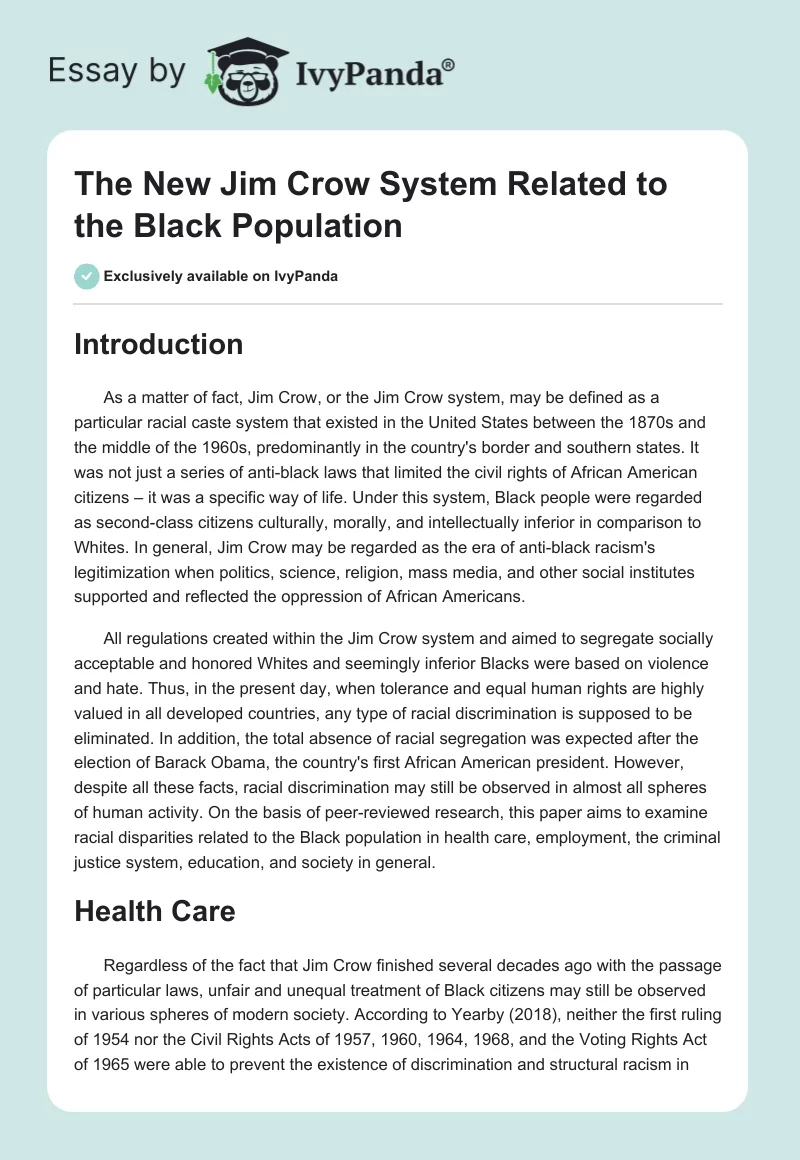 Essay by IvyPanda®

The New Jim Crow System Related to the Black Population

Exclusively available on IvyPanda

Introduction

As a matter of fact, Jim Crow, or the Jim Crow system, may be defined as a particular racial caste system that existed in the United States between the 1870s and the middle of the 1960s, predominantly in the country's border and southern states. It was not just a series of anti-black laws that limited the civil rights of African American citizens – it was a specific way of life. Under this system, Black people were regarded as second-class citizens culturally, morally, and intellectually inferior in comparison to Whites. In general, Jim Crow may be regarded as the era of anti-black racism's legitimization when politics, science, religion, mass media, and other social institutes supported and reflected the oppression of African Americans.

All regulations created within the Jim Crow system and aimed to segregate socially acceptable and honored Whites and seemingly inferior Blacks were based on violence and hate. Thus, in the present day, when tolerance and equal human rights are highly valued in all developed countries, any type of racial discrimination is supposed to be eliminated. In addition, the total absence of racial segregation was expected after the election of Barack Obama, the country's first African American president. However, despite all these facts, racial discrimination may still be observed in almost all spheres of human activity. On the basis of peer-reviewed research, this paper aims to examine racial disparities related to the Black population in health care, employment, the criminal justice system, education, and society in general.

Health Care

Regardless of the fact that Jim Crow finished several decades ago with the passage of particular laws, unfair and unequal treatment of Black citizens may still be observed in various spheres of modern society. According to Yearby (2018), neither the first ruling of 1954 nor the Civil Rights Acts of 1957, 1960, 1964, 1968, and the Voting Rights Act of 1965 were able to prevent the existence of discrimination and structural racism in